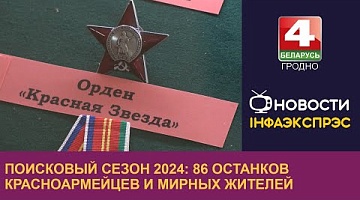 Орден «Красная Звезда»

4
БЕЛАРУСЬ
ГРОДНО

НОВОСТИ
ІНФАЭКСПРЭС

ПОИСКОВЫЙ СЕЗОН 2024: 86 ОСТАНКОВ КРАСНОАРМЕЙЦЕВ И МИРНЫХ ЖИТЕЛЕЙ